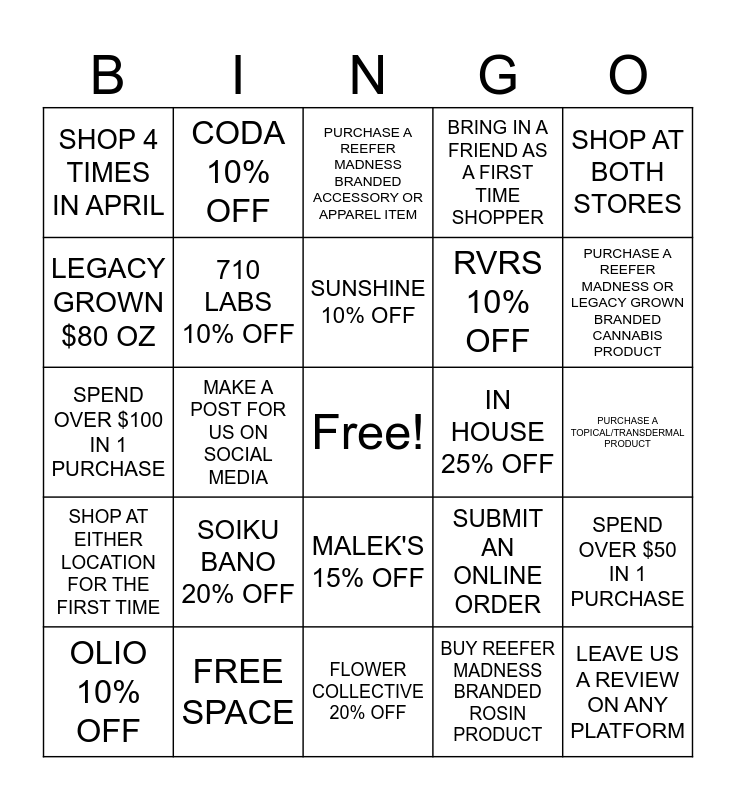 | B | I | N | G | O |
|---|---|---|---|---|
| SHOP 4 TIMES IN APRIL | CODA 10% OFF | PURCHASE A REEFER MADNESS BRANDED ACCESSORY OR APPAREL ITEM | BRING IN A FRIEND AS A FIRST TIME SHOPPER | SHOP AT BOTH STORES |
| LEGACY GROWN $80 OZ | 710 LABS 10% OFF | SUNSHINE 10% OFF | RVRS 10% OFF | PURCHASE A REEFER MADNESS OR LEGACY GROWN BRANDED CANNABIS PRODUCT |
| SPEND OVER $100 IN 1 PURCHASE | MAKE A POST FOR US ON SOCIAL MEDIA | Free! | IN HOUSE 25% OFF | PURCHASE A TOPICAL/TRANSDERMAL PRODUCT |
| SHOP AT EITHER LOCATION FOR THE FIRST TIME | SOIKU BANO 20% OFF | MALEK'S 15% OFF | SUBMIT AN ONLINE ORDER | SPEND OVER $50 IN 1 PURCHASE |
| OLIO 10% OFF | FREE SPACE | FLOWER COLLECTIVE 20% OFF | BUY REEFER MADNESS BRANDED ROSIN PRODUCT | LEAVE US A REVIEW ON ANY PLATFORM |